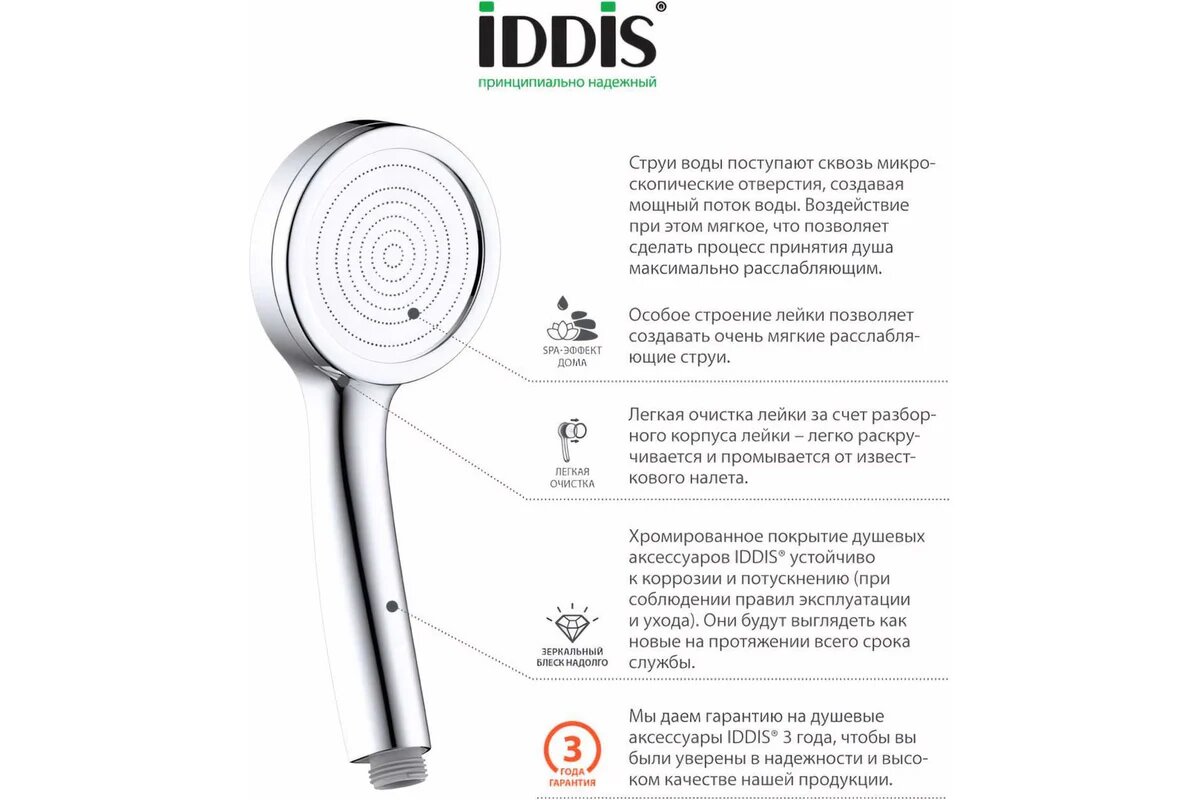 IDDIS®
принципиально надежный

Струи воды поступают сквозь микроскопические отверстия, создавая мощный поток воды. Воздействие при этом мягкое, что позволяет сделать процесс принятия душа максимально расслабляющим.

SPA-ЭФФЕКТ ДОМА

Особое строение лейки позволяет создавать очень мягкие расслабляющие струи.

ЛЕГКАЯ ОЧИСТКА

Легкая очистка лейки за счет разборного корпуса лейки – легко раскручивается и промывается от известкового налета.

ЗЕРКАЛЬНЫЙ БЛЕСК НАДОЛГО

Хромированное покрытие душевых аксессуаров IDDIS® устойчиво к коррозии и потускнению (при соблюдении правил эксплуатации и ухода). Они будут выглядеть как новые на протяжении всего срока службы.

3 ГОДА ГАРАНТИЯ

Мы даем гарантию на душевые аксессуары IDDIS® 3 года, чтобы вы были уверены в надежности и высоком качестве нашей продукции.